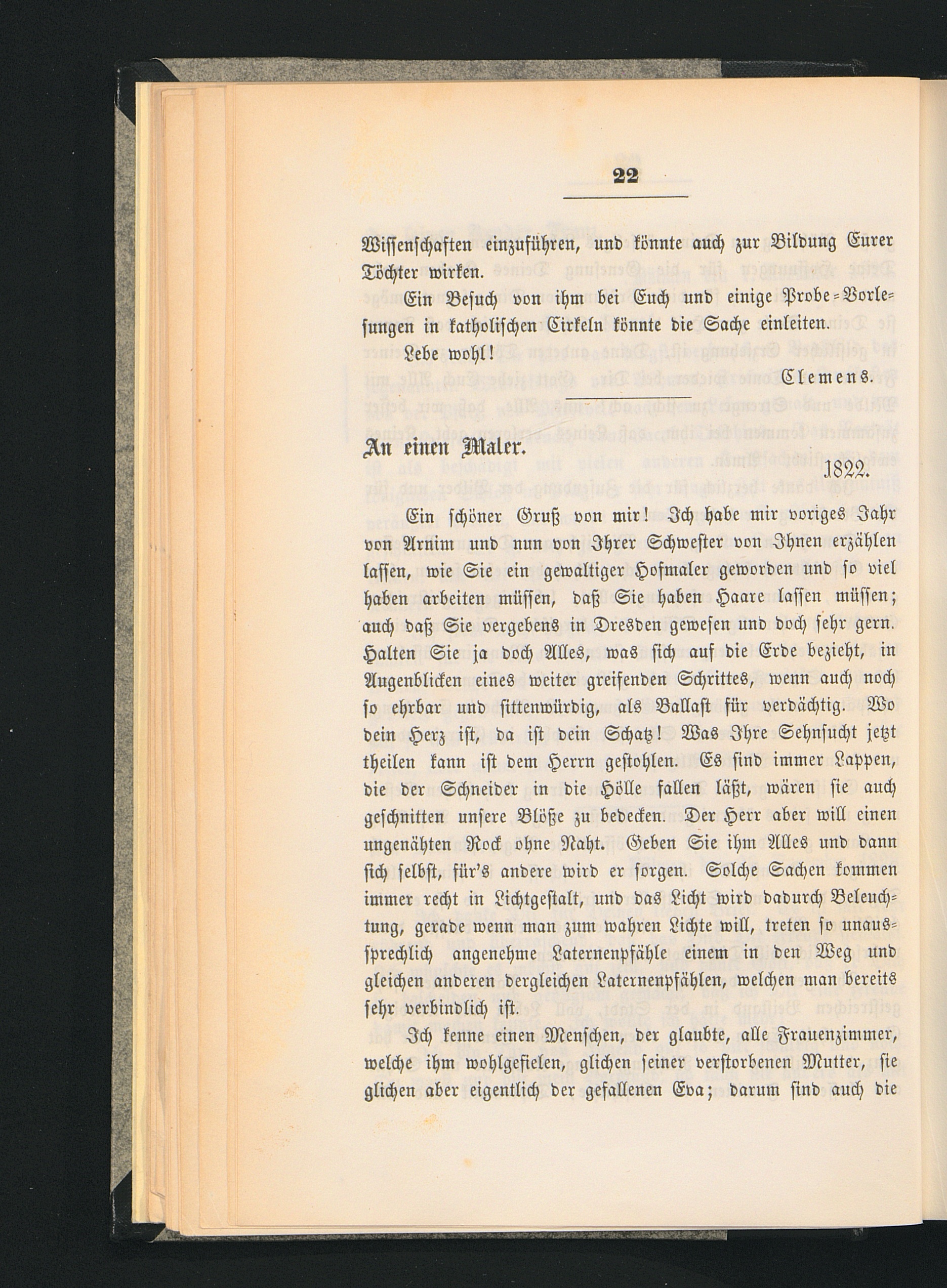 22

Wissenschaften einzuführen, und könnte auch zur Bildung Eurer Töchter wirken.

Ein Besuch von ihm bei Euch und einige Probe-Vorlesungen in katholischen Cirkeln könnte die Sache einleiten.

Lebe wohl!

Clemens.

An einen Maler.

1822.

Ein schöner Gruß von mir! Ich habe mir voriges Jahr von Arnim und nun von Ihrer Schwester von Ihnen erzählen lassen, wie Sie ein gewaltiger Hofmaler geworden und so viel haben arbeiten müssen, daß Sie haben Haare lassen müssen; auch daß Sie vergebens in Dresden gewesen und doch sehr gern. Halten Sie ja doch Alles, was sich auf die Erde bezieht, in Augenblicken eines weiter greifenden Schrittes, wenn auch noch so ehrbar und sittenwürdig, als Ballast für verdächtig. Wo dein Herz ist, da ist dein Schatz! Was Ihre Sehnsucht jetzt theilen kann ist dem Herrn gestohlen. Es sind immer Lappen, die der Schneider in die Hölle fallen läßt, wären sie auch geschnitten unsere Blöße zu bedecken. Der Herr aber will einen ungenähten Rock ohne Naht. Geben Sie ihm Alles und dann sich selbst, für's andere wird er sorgen. Solche Sachen kommen immer recht in Lichtgestalt, und das Licht wird dadurch Beleuchtung, gerade wenn man zum wahren Lichte will, treten so unaussprechlich angenehme Laternenpfähle einem in den Weg und gleichen anderen dergleichen Laternenpfählen, welchen man bereits sehr verbindlich ist.

Ich kenne einen Menschen, der glaubte, alle Frauenzimmer, welche ihm wohlgefielen, glichen seiner verstorbenen Mutter, sie glichen aber eigentlich der gefallenen Eva; darum sind auch die